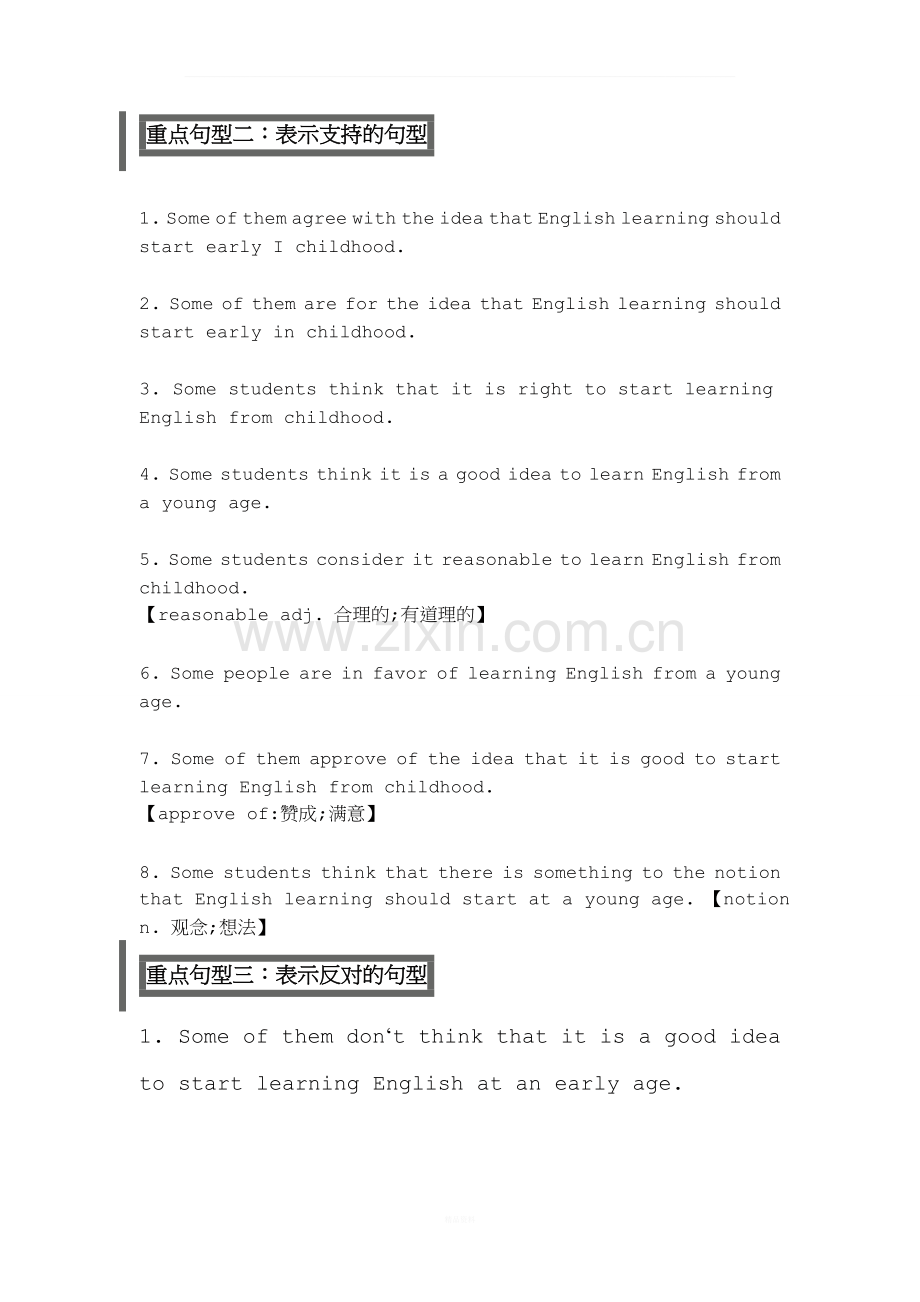 重点句型二：表示支持的句型

1. Some of them agree with the idea that English learning should start early I childhood.

2. Some of them are for the idea that English learning should start early in childhood.

3. Some students think that it is right to start learning English from childhood.

4. Some students think it is a good idea to learn English from a young age.

5. Some students consider it reasonable to learn English from childhood.
【reasonable adj. 合理的;有道理的】

www.zixin.com.cn

6. Some people are in favor of learning English from a young age.

7. Some of them approve of the idea that it is good to start learning English from childhood.
【approve of:赞成;满意】

8. Some students think that there is something to the notion that English learning should start at a young age. 【notion n. 观念;想法】

重点句型三：表示反对的句型

1. Some of them don‘t think that it is a good idea to start learning English at an early age.